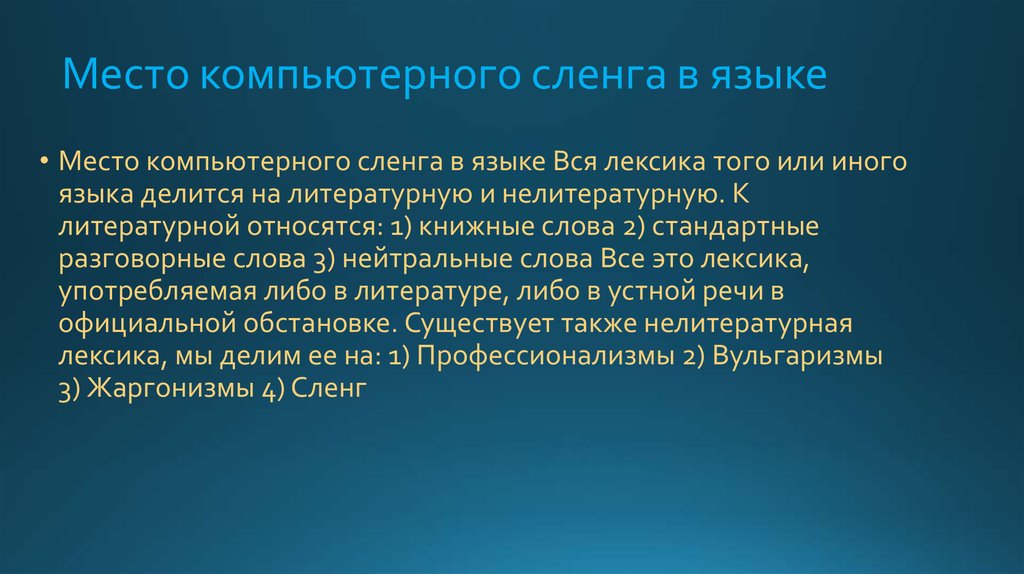 Место компьютерного сленга в языке

• Место компьютерного сленга в языке Вся лексика того или иного языка делится на литературную и нелитературную. К литературной относятся: 1) книжные слова 2) стандартные разговорные слова 3) нейтральные слова Все это лексика, употребляемая либо в литературе, либо в устной речи в официальной обстановке. Существует также нелитературная лексика, мы делим ее на: 1) Профессионализмы 2) Вульгаризмы 3) Жаргонизмы 4) Сленг